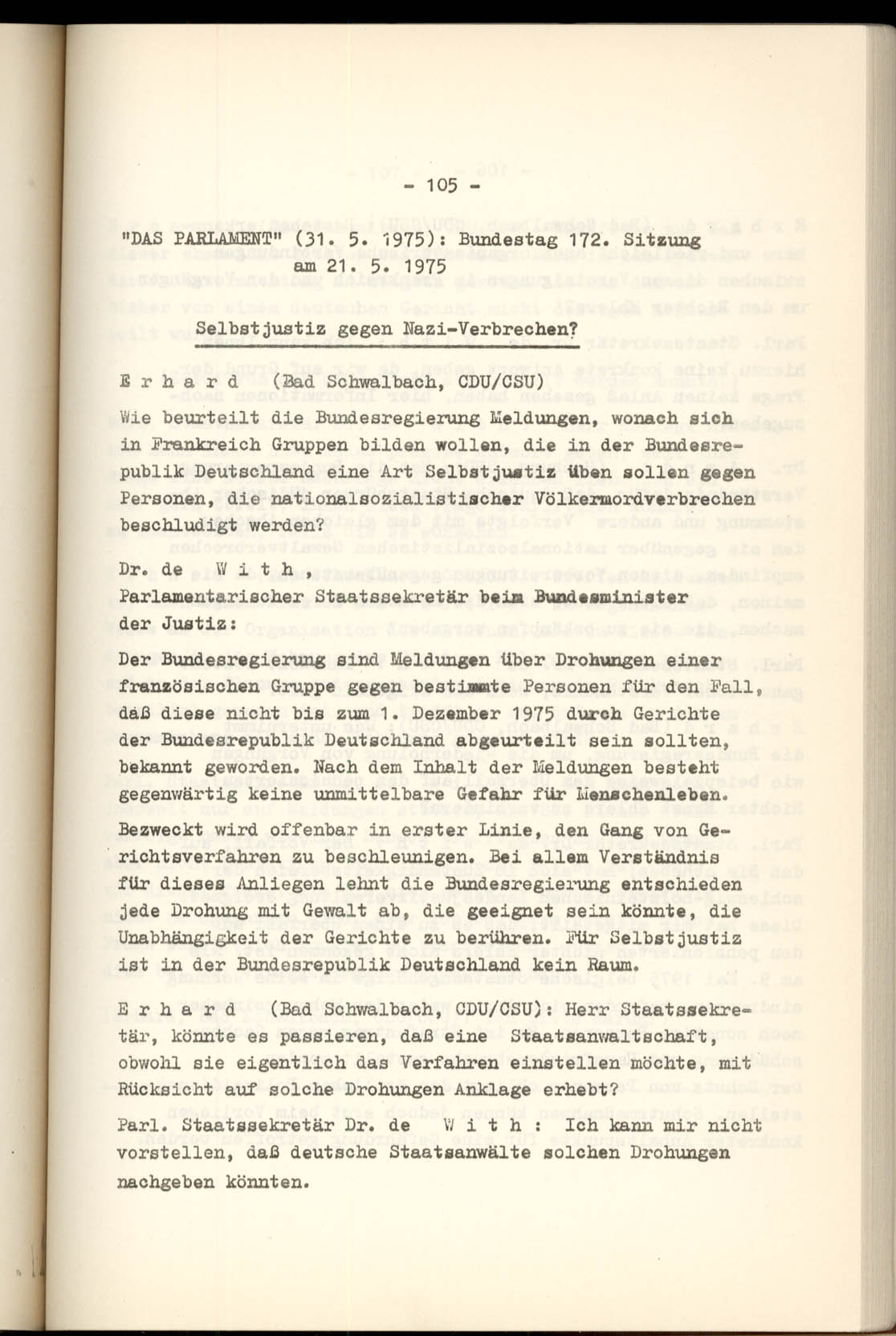 - 105 -

"DAS PARLAMENT" (31. 5. 1975): Bundestag 172. Sitzung am 21. 5. 1975

Selbstjustiz gegen Nazi-Verbrechen?

E r h a r d (Bad Schwalbach, CDU/CSU)
Wie beurteilt die Bundesregierung Meldungen, wonach sich in Frankreich Gruppen bilden wollen, die in der Bundesrepublik Deutschland eine Art Selbstjustiz üben sollen gegen Personen, die nationalsozialistischer Völkermordverbrechen beschludigt werden?

Dr. de W i t h ,
Parlamentarischer Staatssekretär beim Bundesminister der Justiz:

Der Bundesregierung sind Meldungen über Drohungen einer französischen Gruppe gegen bestimmte Personen für den Fall, daß diese nicht bis zum 1. Dezember 1975 durch Gerichte der Bundesrepublik Deutschland abgeurteilt sein sollten, bekannt geworden. Nach dem Inhalt der Meldungen besteht gegenwärtig keine unmittelbare Gefahr für Menschenleben. Bezweckt wird offenbar in erster Linie, den Gang von Gerichtsverfahren zu beschleunigen. Bei allem Verständnis für dieses Anliegen lehnt die Bundesregierung entschieden jede Drohung mit Gewalt ab, die geeignet sein könnte, die Unabhängigkeit der Gerichte zu berühren. Für Selbstjustiz ist in der Bundesrepublik Deutschland kein Raum.

E r h a r d (Bad Schwalbach, CDU/CSU): Herr Staatssekretär, könnte es passieren, daß eine Staatsanwaltschaft, obwohl sie eigentlich das Verfahren einstellen möchte, mit Rücksicht auf solche Drohungen Anklage erhebt?

Parl. Staatssekretär Dr. de W i t h : Ich kann mir nicht vorstellen, daß deutsche Staatsanwälte solchen Drohungen nachgeben könnten.